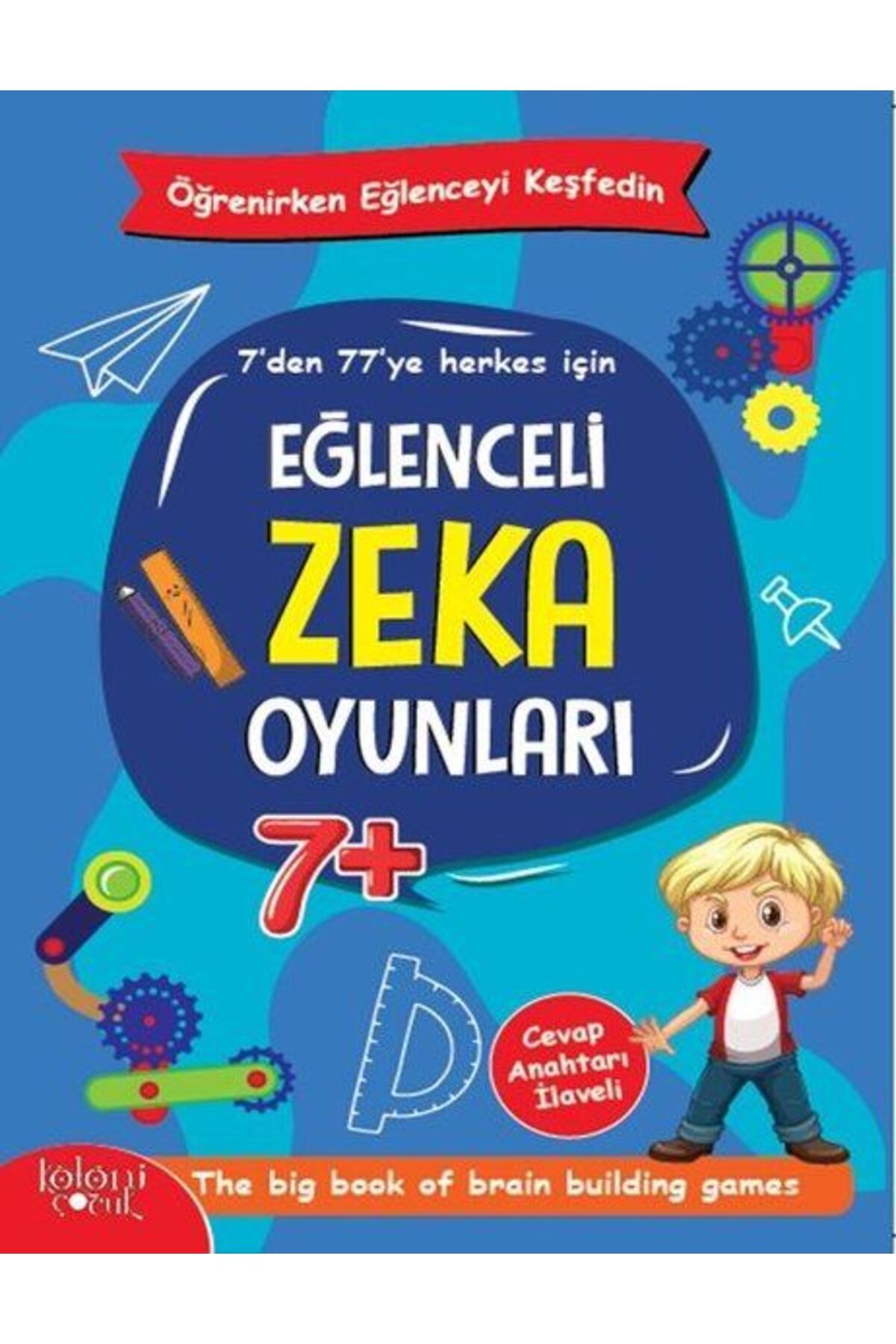 Öğrenirken Eğlenceyi Keşfedin

7'den 77'ye herkes için

EĞLENCELİ
ZEKA
OYUNLARI

7+

Cevap Anahtarı İlaveli

koloni çocuk

The big book of brain building games